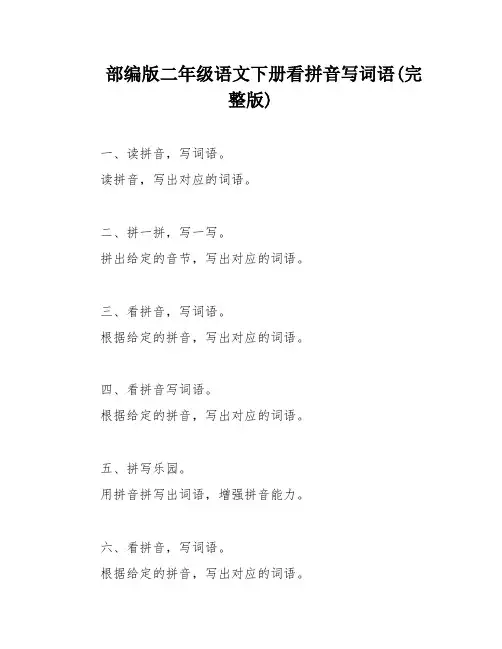 部编版二年级语文下册看拼音写词语(完整版)

一、读拼音，写词语。
读拼音，写出对应的词语。

二、拼一拼，写一写。
拼出给定的音节，写出对应的词语。

三、看拼音，写词语。
根据给定的拼音，写出对应的词语。

四、看拼音写词语。
根据给定的拼音，写出对应的词语。

五、拼写乐园。
用拼音拼写出词语，增强拼音能力。

六、看拼音，写词语。
根据给定的拼音，写出对应的词语。